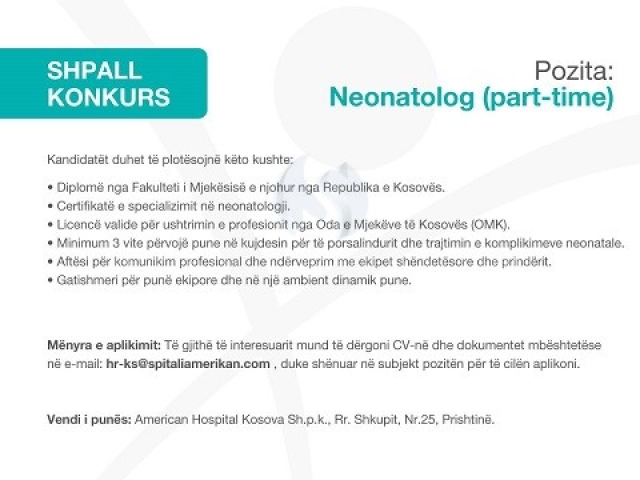 SHPALL KONKURS

Pozita:
Neonatolog (part-time)

Kandidatët duhet të plotësojnë këto kushte:

• Diplomë nga Fakulteti i Mjekësisë e njohur nga Republika e Kosovës.
• Certifikatë e specializimit në neonatologji.
• Licencë valide për ushtrimin e profesionit nga Oda e Mjekëve të Kosovës (OMK).
• Minimum 3 vite përvojë pune në kujdesin për të porsalindurit dhe trajtimin e komplikimeve neonatale.
• Aftësi për komunikim profesional dhe ndërveprim me ekipet shëndetësore dhe prindërit.
• Gatishmeri për punë ekipore dhe në një ambient dinamik pune.

Mënyra e aplikimit: Të gjithë të interesuarit mund të dërgoni CV-në dhe dokumentet mbështetëse në e-mail: hr-ks@spitaliamerikan.com , duke shënuar në subjekt pozitën për të cilën aplikoni.

Vendi i punës: American Hospital Kosova Sh.p.k., Rr. Shkupit, Nr.25, Prishtinë.